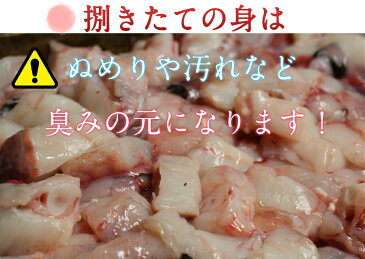 捌きたての身は

ぬめりや汚れなど

臭みの元になります！